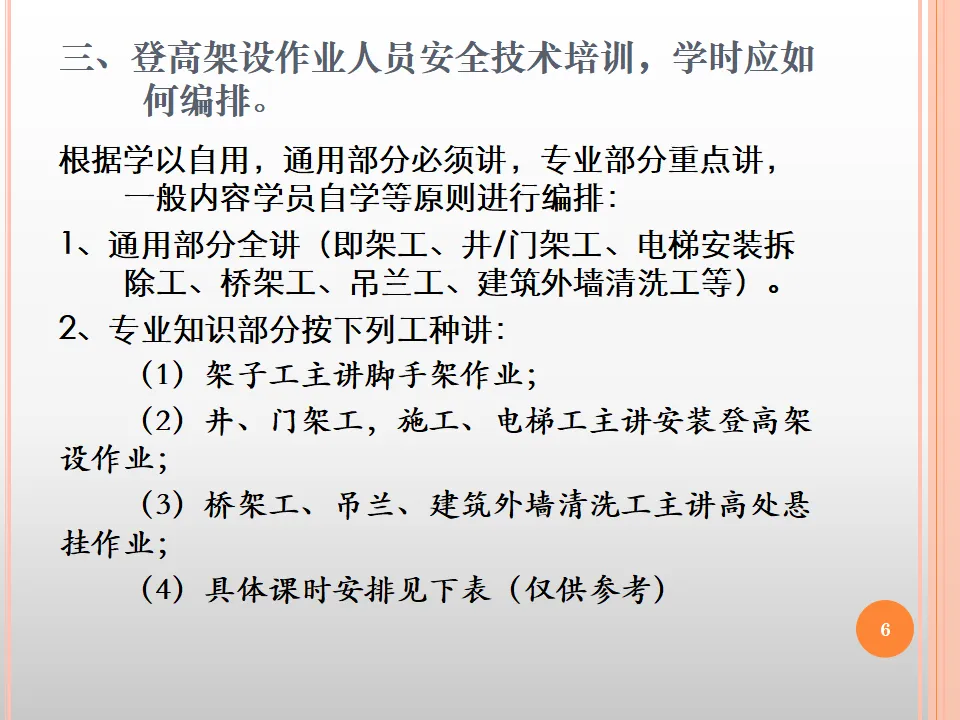 三、登高架设作业人员安全技术培训，学时应如何编排。

根据学以自用，通用部分必须讲，专业部分重点讲，一般内容学员自学等原则进行编排：

1、通用部分全讲（即架工、井/门架工、电梯安装拆除工、桥架工、吊兰工、建筑外墙清洗工等）。

2、专业知识部分按下列工种讲：

（1）架子工主讲脚手架作业；

（2）井、门架工，施工、电梯工主讲安装登高架设作业；

（3）桥架工、吊兰、建筑外墙清洗工主讲高处悬挂作业；

（4）具体课时安排见下表（仅供参考）

6